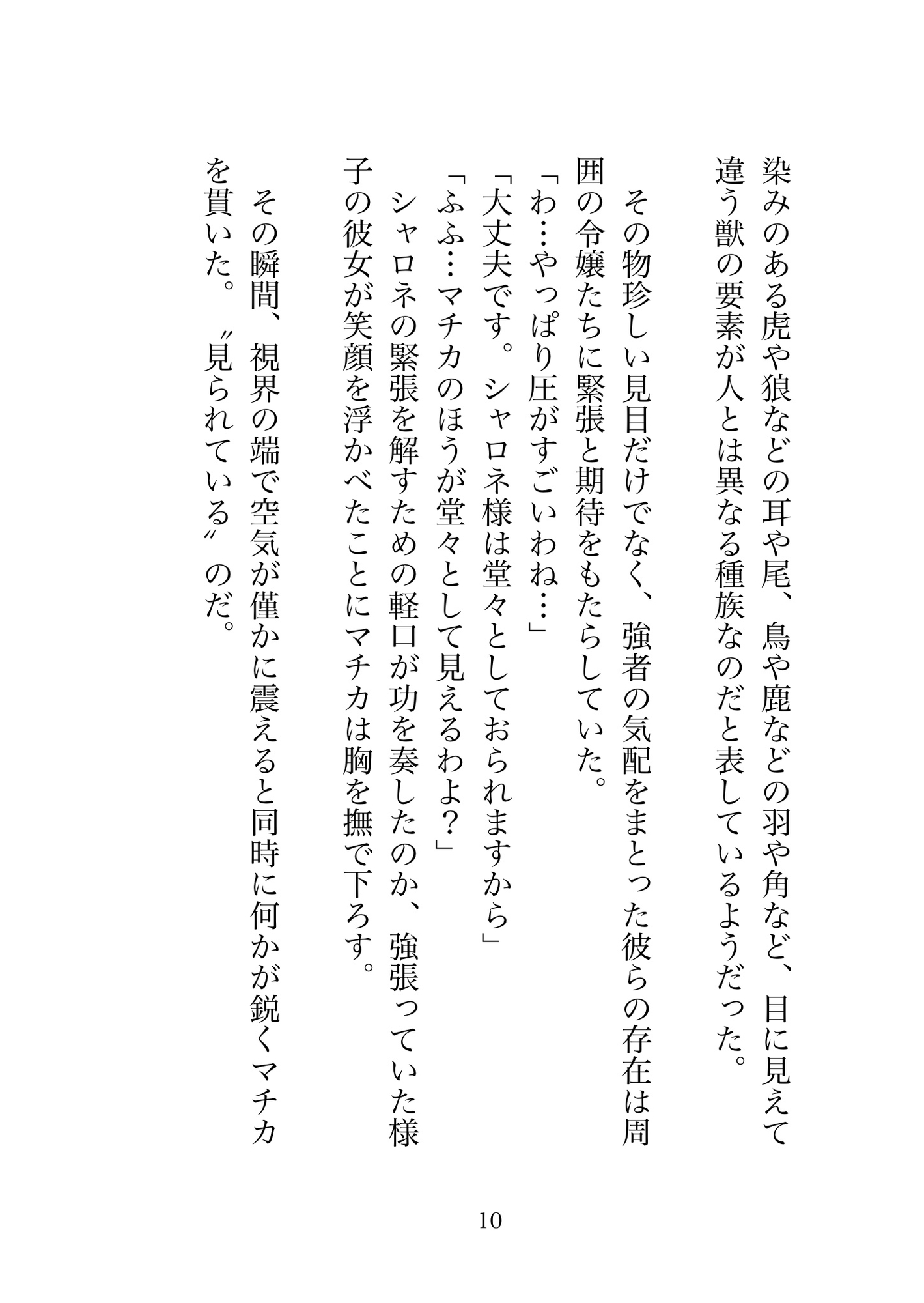 染みのある虎や狼などの耳や尾、鳥や鹿などの羽や角など、目に見えて違う獣の要素が人とは異なる種族なのだと表しているようだった。

その物珍しい見目だけでなく、強者の気配をまとった彼らの存在は周囲の令嬢たちに緊張と期待をもたらしていた。

「わ…やっぱり圧がすごいわね…」

「大丈夫です。シャロネ様は堂々としておられますから」

「ふふ…マチカのほうが堂々として見えるわよ？」

シャロネの緊張を解すための軽口が功を奏したのか、強張っていた様子の彼女が笑顔を浮かべたことにマチカは胸を撫で下ろす。

その瞬間、視界の端で空気が僅かに震えると同時に何かが鋭くマチカを貫いた。〝見られている〟のだ。

10